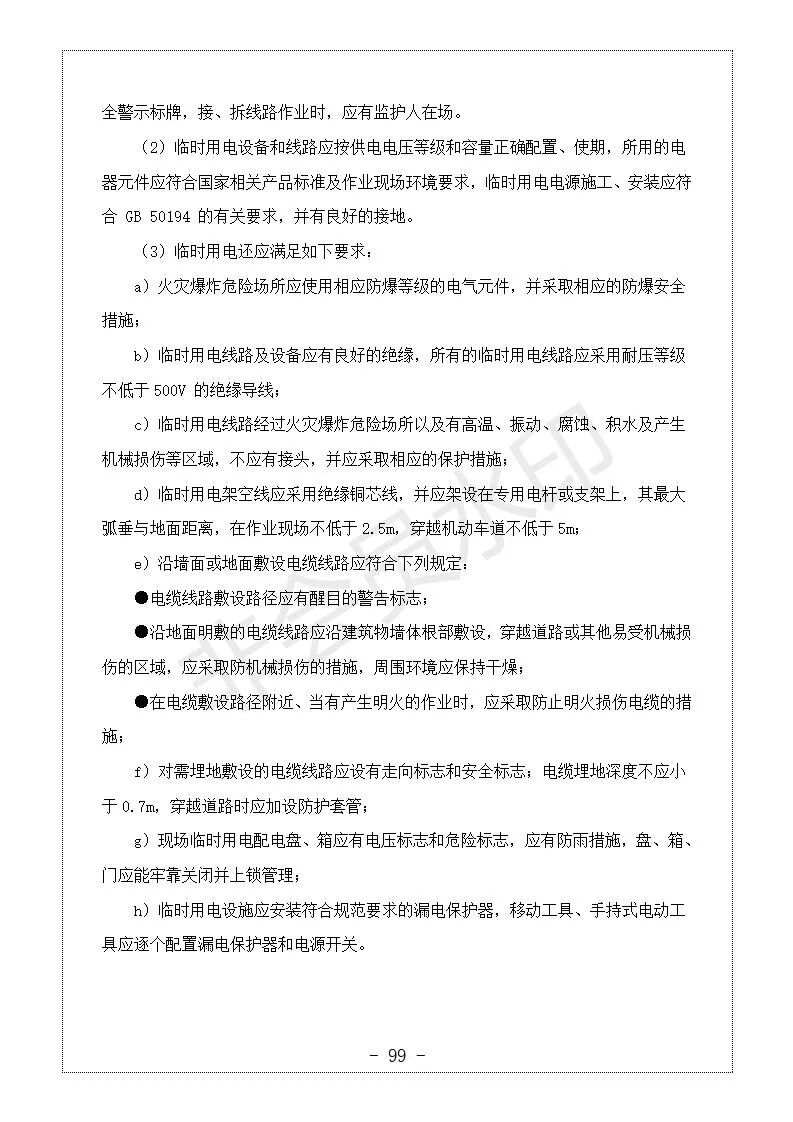 全警示标牌，接、拆线路作业时，应有监护人在场。

（2）临时用电设备和线路应按供电电压等级和容量正确配置、使期，所用的电器元件应符合国家相关产品标准及作业现场环境要求，临时用电电源施工、安装应符合 GB 50194 的有关要求，并有良好的接地。

（3）临时用电还应满足如下要求：

a）火灾爆炸危险场所应使用相应防爆等级的电气元件，并采取相应的防爆安全措施；

b）临时用电线路及设备应有良好的绝缘，所有的临时用电线路应采用耐压等级不低于 500V 的绝缘导线；

c）临时用电线路经过火灾爆炸危险场所以及有高温、振动、腐蚀、积水及产生机械损伤等区域，不应有接头，并应采取相应的保护措施；

d）临时用电架空线应采用绝缘铜芯线，并应架设在专用电杆或支架上，其最大弧垂与地面距离，在作业现场不低于 2.5m，穿越机动车道不低于 5m；

e）沿墙面或地面敷设电缆线路应符合下列规定：

●电缆线路敷设路径应有醒目的警告标志；

●沿地面明敷的电缆线路应沿建筑物墙体根部敷设，穿越道路或其他易受机械损伤的区域，应采取防机械损伤的措施，周围环境应保持干燥；

●在电缆敷设路径附近、当有产生明火的作业时，应采取防止明火损伤电缆的措施；

f）对需埋地敷设的电缆线路应设有走向标志和安全标志；电缆埋地深度不应小于 0.7m，穿越道路时应加设防护套管；

g）现场临时用电配电盘、箱应有电压标志和危险标志，应有防雨措施，盘、箱、门应能牢靠关闭并上锁管理；

h）临时用电设施应安装符合规范要求的漏电保护器，移动工具、手持式电动工具应逐个配置漏电保护器和电源开关。

- 99 -